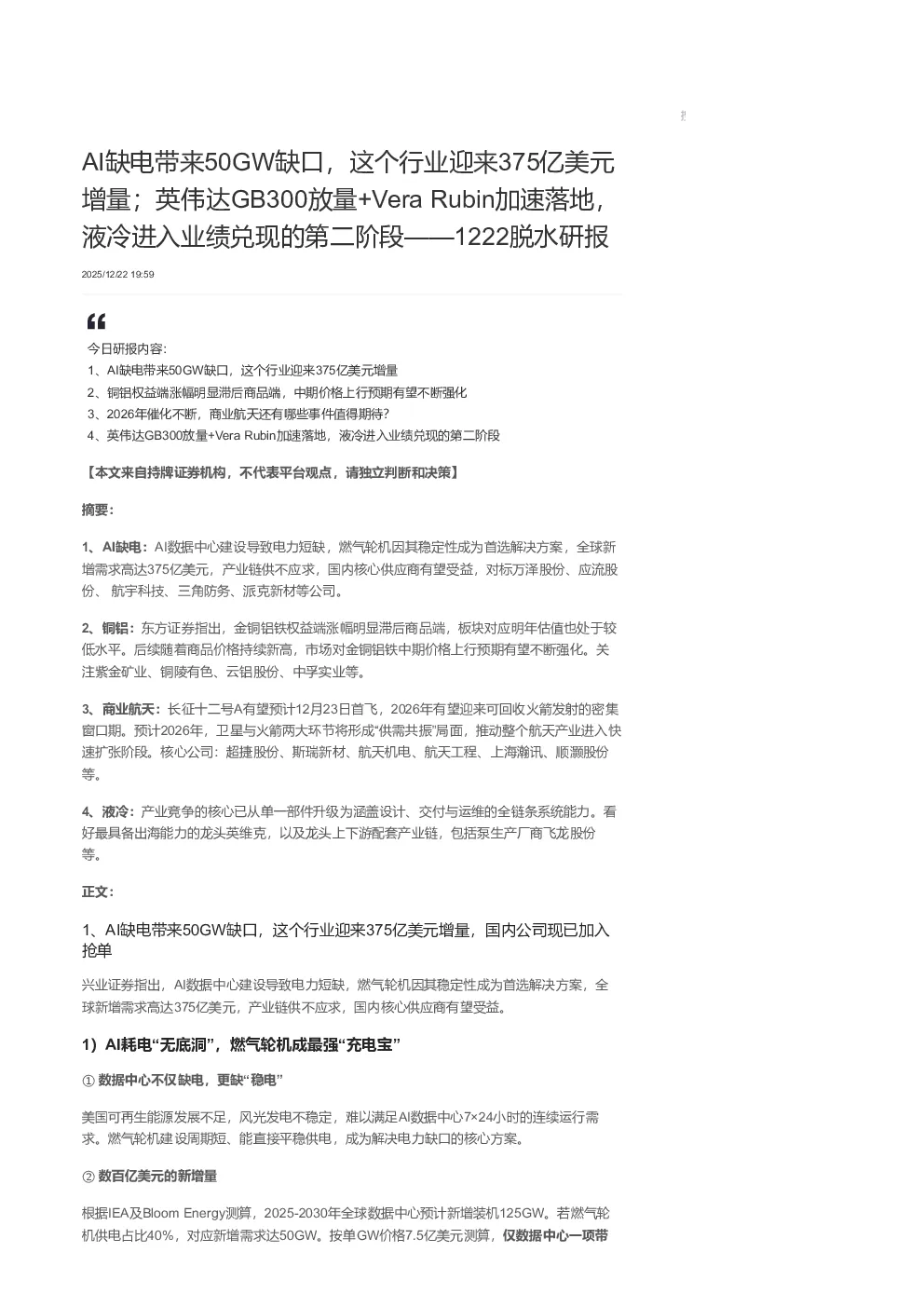 AI缺电带来50GW缺口，这个行业迎来375亿美元增量；英伟达GB300放量+Vera Rubin加速落地，液冷进入业绩兑现的第二阶段——1222脱水研报

2025/12/22 19:59

今日研报内容:
1、AI缺电带来50GW缺口，这个行业迎来375亿美元增量
2、铜铝权益端涨幅明显滞后商品端，中期价格上行预期有望不断强化
3、2026年催化不断，商业航天还有哪些事件值得期待?
4、英伟达GB300放量+Vera Rubin加速落地，液冷进入业绩兑现的第二阶段

【本文来自持牌证券机构，不代表平台观点，请独立判断和决策】

摘要:

1、AI缺电：AI数据中心建设导致电力短缺，燃气轮机因其稳定性成为首选解决方案，全球新增需求高达375亿美元，产业链供不应求，国内核心供应商有望受益，对标万泽股份、应流股份、航宇科技、三角防务、派克新材等公司。

2、铜铝：东方证券指出，金铜铝铁权益端涨幅明显滞后商品端，板块对应明年估值也处于较低水平。后续随着商品价格持续新高，市场对金铜铝铁中期价格上行预期有望不断强化。关注紫金矿业、铜陵有色、云铝股份、中孚实业等。

3、商业航天：长征十二号A有望预计12月23日首飞，2026年有望迎来可回收火箭发射的密集窗口期。预计2026年，卫星与火箭两大环节将形成“供需共振”局面，推动整个航天产业进入快速扩张阶段。核心公司：超捷股份、斯瑞新材、航天机电、航天工程、上海瀚讯、顺灏股份等。

4、液冷：产业竞争的核心已从单一部件升级为涵盖设计、交付与运维的全链条系统能力。看好最具备出海能力的龙头英维克，以及龙头上下游配套产业链，包括泵生产厂商飞龙股份等。

正文:

1、AI缺电带来50GW缺口，这个行业迎来375亿美元增量，国内公司现已加入抢单

兴业证券指出，AI数据中心建设导致电力短缺，燃气轮机因其稳定性成为首选解决方案，全球新增需求高达375亿美元，产业链供不应求，国内核心供应商有望受益。

1）AI耗电“无底洞”，燃气轮机成最强“充电宝”

① 数据中心不仅缺电，更缺“稳电”

美国可再生能源发展不足，风光发电不稳定，难以满足AI数据中心7×24小时的连续运行需求。燃气轮机建设周期短、能直接平稳供电，成为解决电力缺口的核心方案。

② 数百亿美元的新增量

根据IEA及Bloom Energy测算，2025-2030年全球数据中心预计新增装机125GW。若燃气轮机供电占比40%，对应新增需求达50GW。按单GW价格7.5亿美元测算，仅数据中心一项带